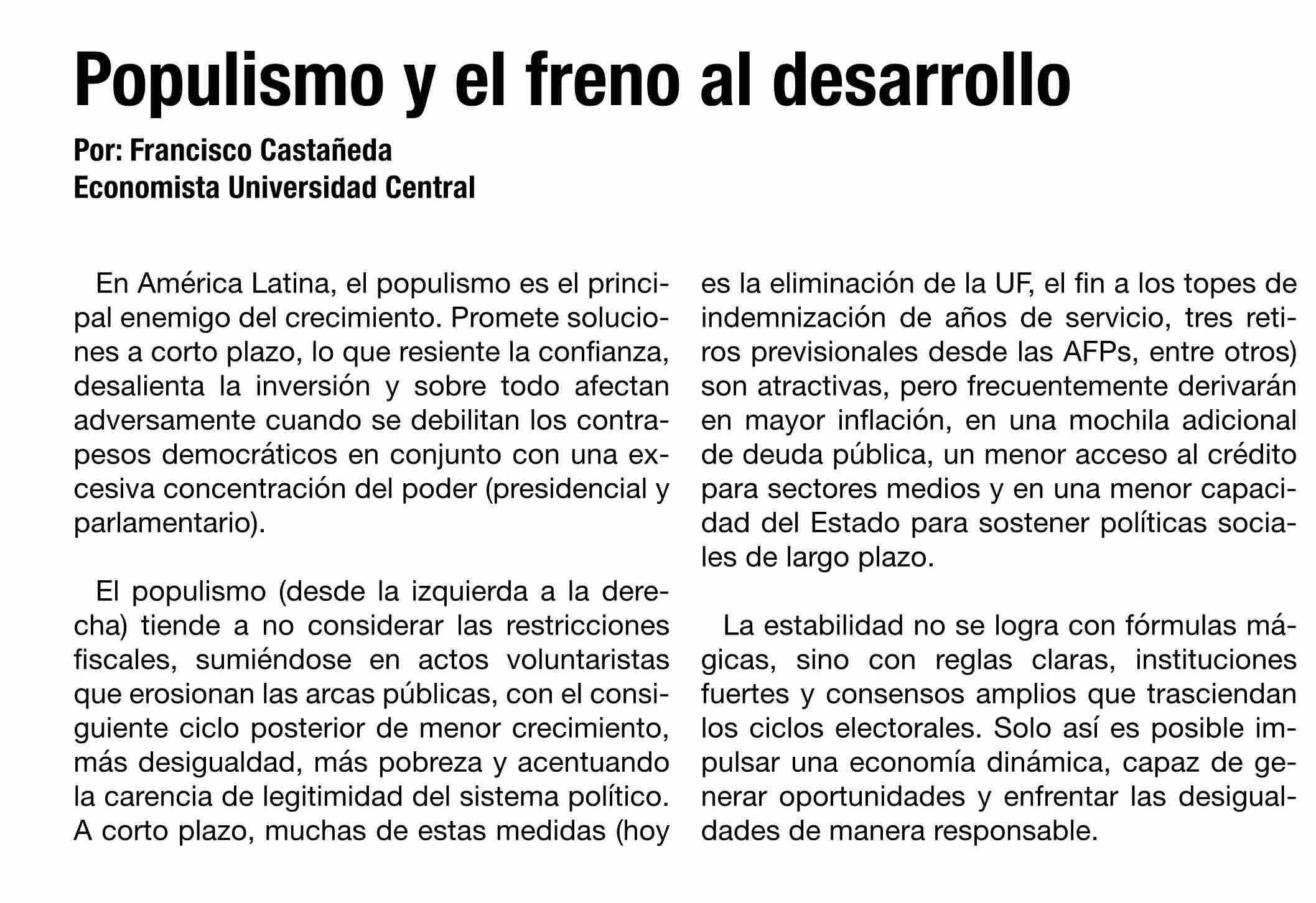 Populismo y el freno al desarrollo

Por: Francisco Castañeda
Economista Universidad Central

En América Latina, el populismo es el principal enemigo del crecimiento. Promete soluciones a corto plazo, lo que resiente la confianza, desalienta la inversión y sobre todo afectan adversamente cuando se debilitan los contrapesos democráticos en conjunto con una excesiva concentración del poder (presidencial y parlamentario).

El populismo (desde la izquierda a la derecha) tiende a no considerar las restricciones fiscales, sumiéndose en actos voluntaristas que erosionan las arcas públicas, con el consiguiente ciclo posterior de menor crecimiento, más desigualdad, más pobreza y acentuando la carencia de legitimidad del sistema político. A corto plazo, muchas de estas medidas (hoy es la eliminación de la UF, el fin a los topes de indemnización de años de servicio, tres retiros previsionales desde las AFPs, entre otros) son atractivas, pero frecuentemente derivarán en mayor inflación, en una mochila adicional de deuda pública, un menor acceso al crédito para sectores medios y en una menor capacidad del Estado para sostener políticas sociales de largo plazo.

La estabilidad no se logra con fórmulas mágicas, sino con reglas claras, instituciones fuertes y consensos amplios que trasciendan los ciclos electorales. Solo así es posible impulsar una economía dinámica, capaz de generar oportunidades y enfrentar las desigualdades de manera responsable.